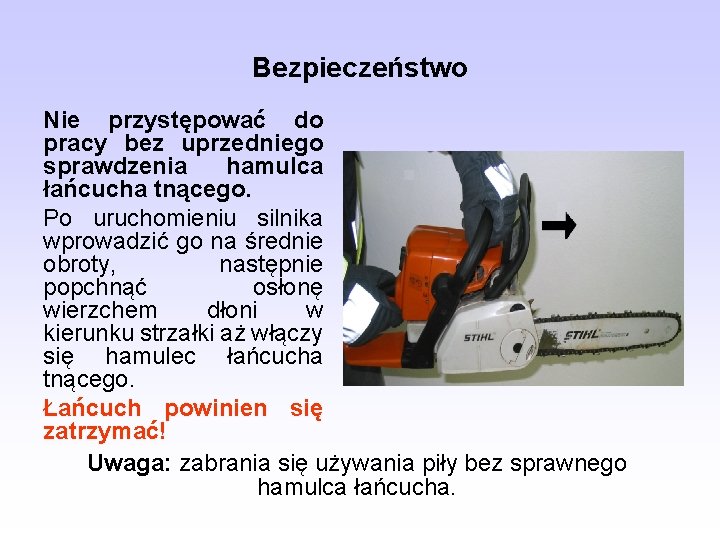 Bezpieczeństwo

Nie przystępować do pracy bez uprzedniego sprawdzenia hamulca łańcucha tnącego.

Po uruchomieniu silnika wprowadzić go na średnie obroty, następnie popchnąć osłonę wierzchem dłoni w kierunku strzałki aż włączy się hamulec łańcucha tnącego.

Łańcuch powinien się zatrzymać!

STIHL

STIHL

Uwaga: zabrania się używania piły bez sprawnego hamulca łańcucha.